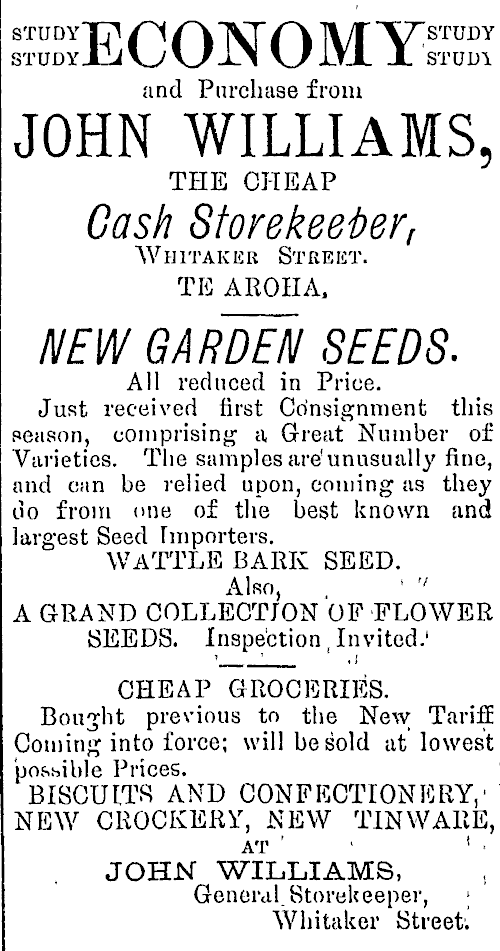 STUDY STUDY ECONOMY STUDY STUDY

and Purchase from

JOHN WILLIAMS,

THE CHEAP

Cash Storekeeper,

WHITAKER STREET.

TE AROHA.

NEW GARDEN SEEDS.

All reduced in Price.

Just received first Consignment this season, comprising a Great Number of Varieties. The samples are unusually fine, and can be relied upon, coming as they do from one of the best known and largest Seed Importers.

WATTLE BARK SEED.

Also,

A GRAND COLLECTION OF FLOWER SEEDS. Inspection Invited.

CHEAP GROCERIES.

Bought previous to the New Tariff Coming into force; will be sold at lowest possible Prices.

BISCUITS AND CONFECTIONERY, NEW CROCKERY, NEW TINWARE, AT

JOHN WILLIAMS,

General Storekeeper,

Whitaker Street.